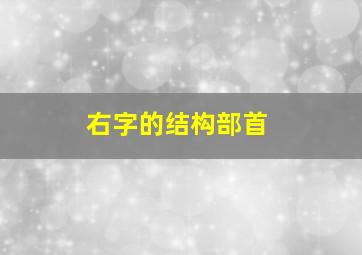 右字的结构部首